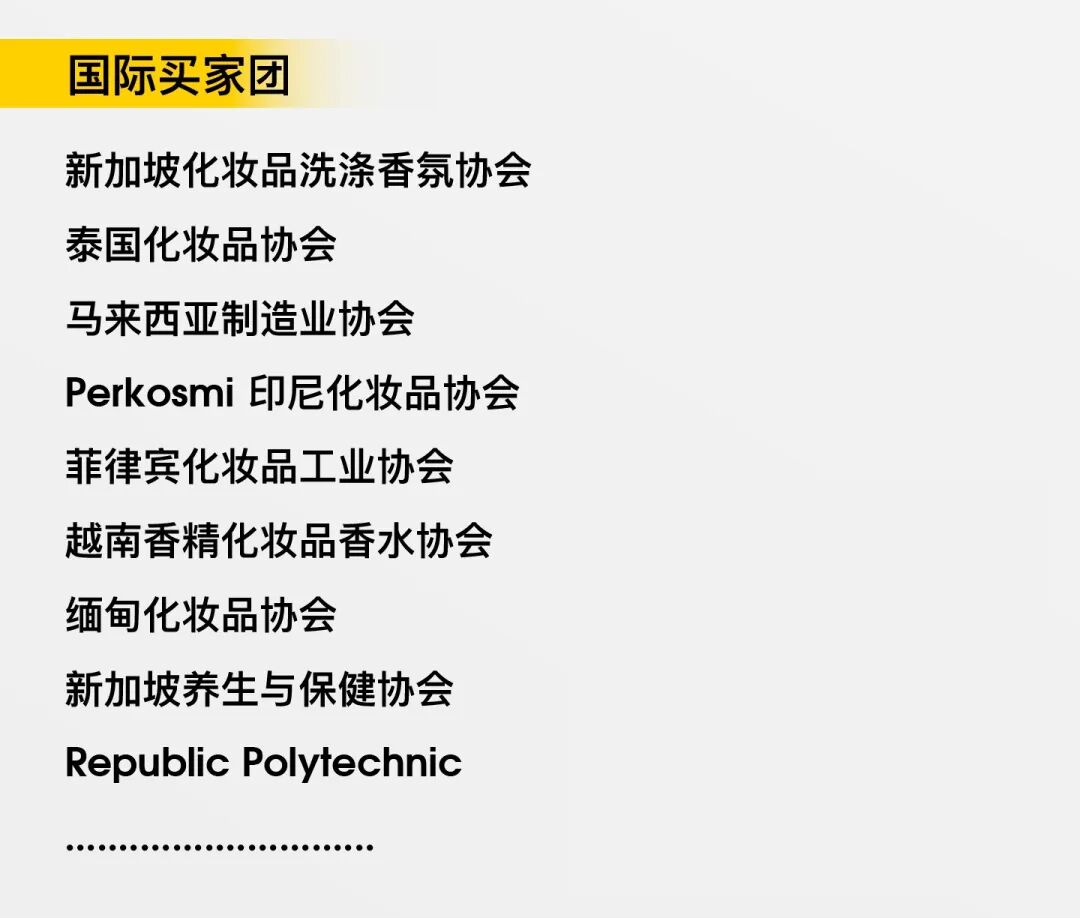 国际买家团

新加坡化妆品洗涤香氛协会

泰国化妆品协会

马来西亚制造业协会

Perkosmi 印尼化妆品协会

菲律宾化妆品工业协会

越南香精化妆品香水协会

缅甸化妆品协会

新加坡养生与保健协会

Republic Polytechnic

..............................